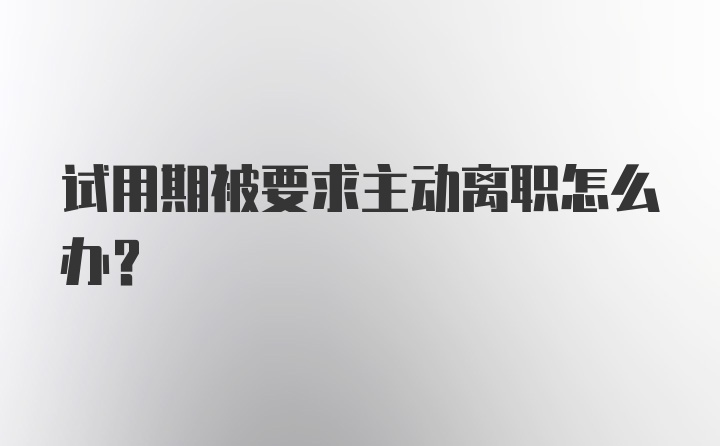 试用期被要求主动离职怎么办？